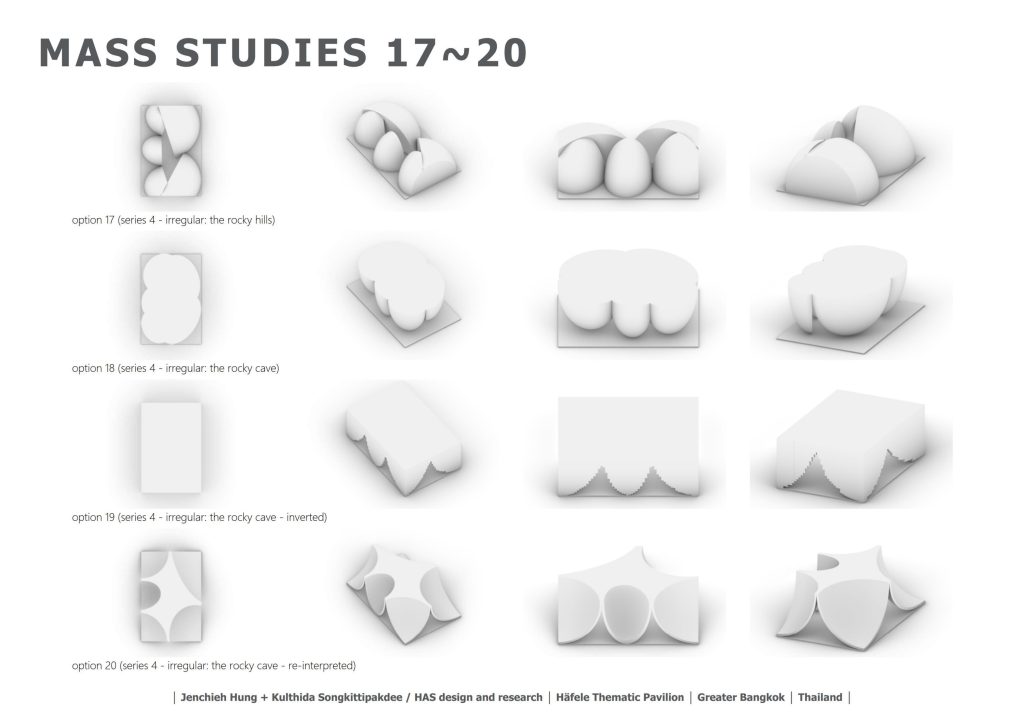 MASS STUDIES 17~20

option 17 (series 4 - irregular: the rocky hills)

option 18 (series 4 - irregular: the rocky cave)

option 19 (series 4 - irregular: the rocky cave - inverted)

option 20 (series 4 - irregular: the rocky cave - re-interpreted)

| Jenchieh Hung + Kulthida Songkittipakdee / HAS design and research | Häfele Thematic Pavilion | Greater Bangkok | Thailand |